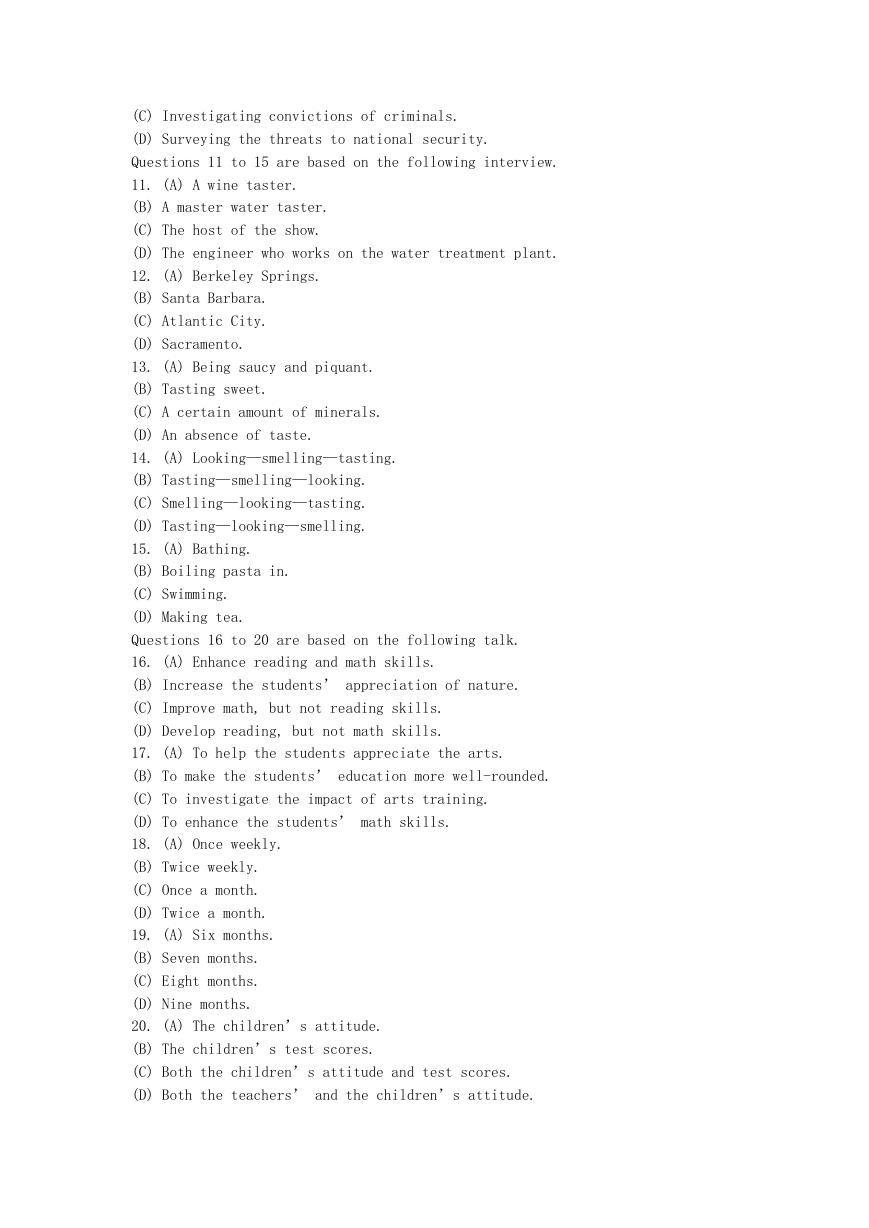 (C) Investigating convictions of criminals.
(D) Surveying the threats to national security.
Questions 11 to 15 are based on the following interview.
11. (A) A wine taster.
(B) A master water taster.
(C) The host of the show.
(D) The engineer who works on the water treatment plant.
12. (A) Berkeley Springs.
(B) Santa Barbara.
(C) Atlantic City.
(D) Sacramento.
13. (A) Being saucy and piquant.
(B) Tasting sweet.
(C) A certain amount of minerals.
(D) An absence of taste.
14. (A) Looking—smelling—tasting.
(B) Tasting—smelling—looking.
(C) Smelling—looking—tasting.
(D) Tasting—looking—smelling.
15. (A) Bathing.
(B) Boiling pasta in.
(C) Swimming.
(D) Making tea.
Questions 16 to 20 are based on the following talk.
16. (A) Enhance reading and math skills.
(B) Increase the students' appreciation of nature.
(C) Improve math, but not reading skills.
(D) Develop reading, but not math skills.
17. (A) To help the students appreciate the arts.
(B) To make the students' education more well-rounded.
(C) To investigate the impact of arts training.
(D) To enhance the students' math skills.
18. (A) Once weekly.
(B) Twice weekly.
(C) Once a month.
(D) Twice a month.
19. (A) Six months.
(B) Seven months.
(C) Eight months.
(D) Nine months.
20. (A) The children's attitude.
(B) The children's test scores.
(C) Both the children's attitude and test scores.
(D) Both the teachers' and the children's attitude.